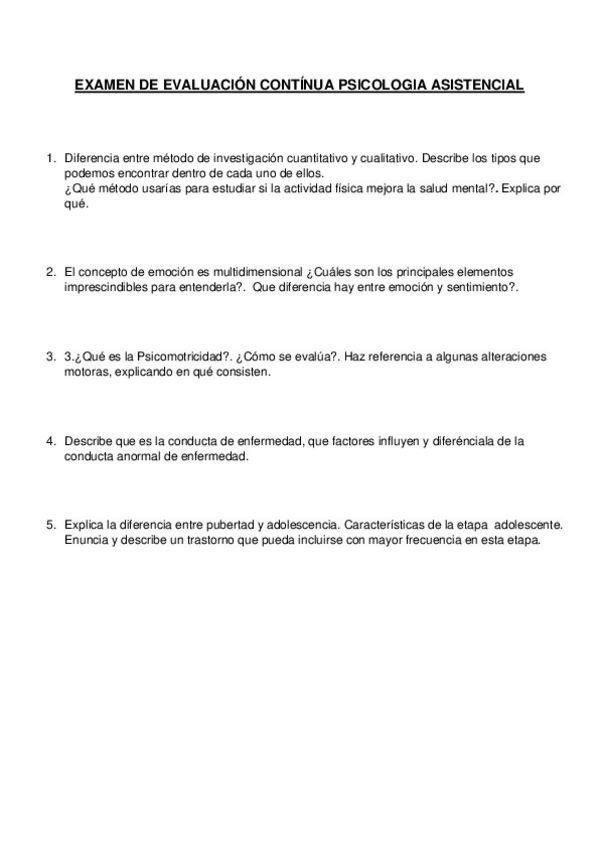 EXAMEN DE EVALUACIÓN CONTÍNUA PSICOLOGIA ASISTENCIAL

1. Diferencia entre método de investigación cuantitativo y cualitativo. Describe los tipos que podemos encontrar dentro de cada uno de ellos.
¿Qué método usarías para estudiar si la actividad física mejora la salud mental?. Explica por qué.

2. El concepto de emoción es multidimensional ¿Cuáles son los principales elementos imprescindibles para entenderla?. Que diferencia hay entre emoción y sentimiento?.

3. 3.¿Qué es la Psicomotricidad?. ¿Cómo se evalúa?. Haz referencia a algunas alteraciones motoras, explicando en qué consisten.

4. Describe que es la conducta de enfermedad, que factores influyen y diferénciala de la conducta anormal de enfermedad.

5. Explica la diferencia entre pubertad y adolescencia. Características de la etapa adolescente. Enuncia y describe un trastorno que pueda incluirse con mayor frecuencia en esta etapa.